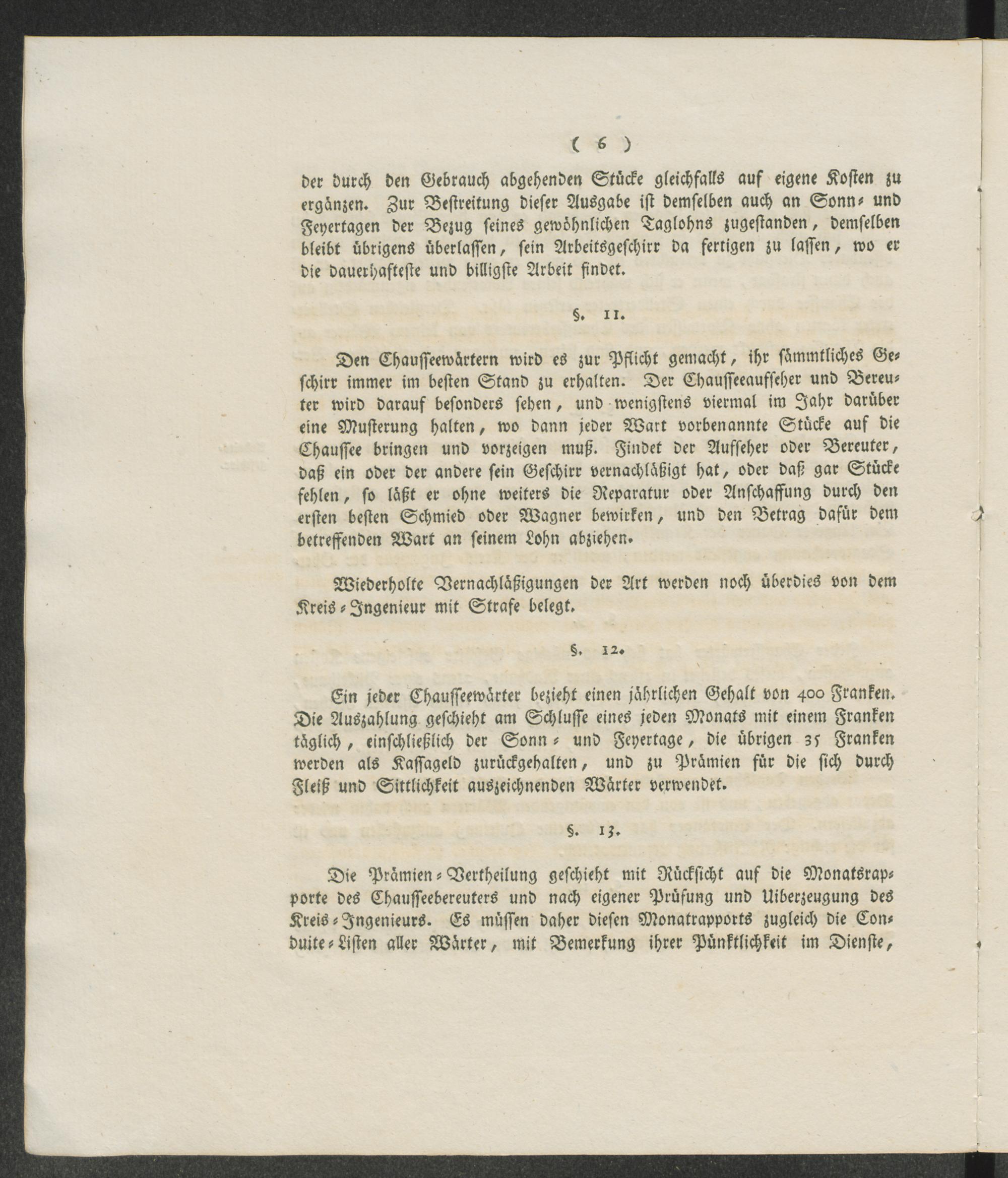 ( 6 )

der durch den Gebrauch abgehenden Stücke gleichfalls auf eigene Kosten zu ergänzen. Zur Bestreitung dieser Ausgabe ist demselben auch an Sonn- und Feyertagen der Bezug seines gewöhnlichen Taglohns zugestanden, demselben bleibt übrigens überlassen, sein Arbeitsgeschirr da fertigen zu lassen, wo er die dauerhafteste und billigste Arbeit findet.

§. 11.

Den Chausseewärtern wird es zur Pflicht gemacht, ihr sämmtliches Geschirr immer im besten Stand zu erhalten. Der Chausseeaufseher und Bereuter wird darauf besonders sehen, und wenigstens viermal im Jahr darüber eine Musterung halten, wo dann jeder Wart vorbenannte Stücke auf die Chaussee bringen und vorzeigen muß. Findet der Aufseher oder Bereuter, daß ein oder der andere sein Geschirr vernachläßigt hat, oder daß gar Stücke fehlen, so läßt er ohne weiters die Reparatur oder Anschaffung durch den ersten besten Schmied oder Wagner bewirken, und den Betrag dafür dem betreffenden Wart an seinem Lohn abziehen.

Wiederholte Vernachläßigungen der Art werden noch überdies von dem Kreis-Ingenieur mit Strafe belegt.

§. 12.

Ein jeder Chausseewärter bezieht einen jährlichen Gehalt von 400 Franken. Die Auszahlung geschieht am Schlusse eines jeden Monats mit einem Franken täglich, einschließlich der Sonn- und Feyertage, die übrigen 35 Franken werden als Kassageld zurückgehalten, und zu Prämien für die sich durch Fleiß und Sittlichkeit auszeichnenden Wärter verwendet.

§. 13.

Die Prämien-Vertheilung geschieht mit Rücksicht auf die Monatsrapporte des Chausseebereuters und nach eigener Prüfung und Uiberzeugung des Kreis-Ingenieurs. Es müssen daher diesen Monatrapports zugleich die Conduite-Listen aller Wärter, mit Bemerkung ihrer Pünktlichkeit im Dienste,